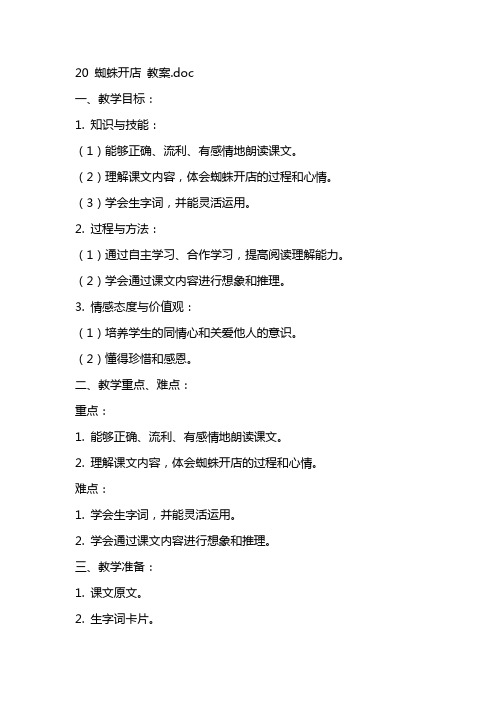 20 蜘蛛开店 教案.doc

一、教学目标：

1. 知识与技能：

（1）能够正确、流利、有感情地朗读课文。

（2）理解课文内容，体会蜘蛛开店的过程和心情。

（3）学会生字词，并能灵活运用。

2. 过程与方法：

（1）通过自主学习、合作学习，提高阅读理解能力。

（2）学会通过课文内容进行想象和推理。

3. 情感态度与价值观：

（1）培养学生的同情心和关爱他人的意识。

（2）懂得珍惜和感恩。

二、教学重点、难点：

重点：

1. 能够正确、流利、有感情地朗读课文。

2. 理解课文内容，体会蜘蛛开店的过程和心情。

难点：

1. 学会生字词，并能灵活运用。

2. 学会通过课文内容进行想象和推理。

三、教学准备：

1. 课文原文。

2. 生字词卡片。